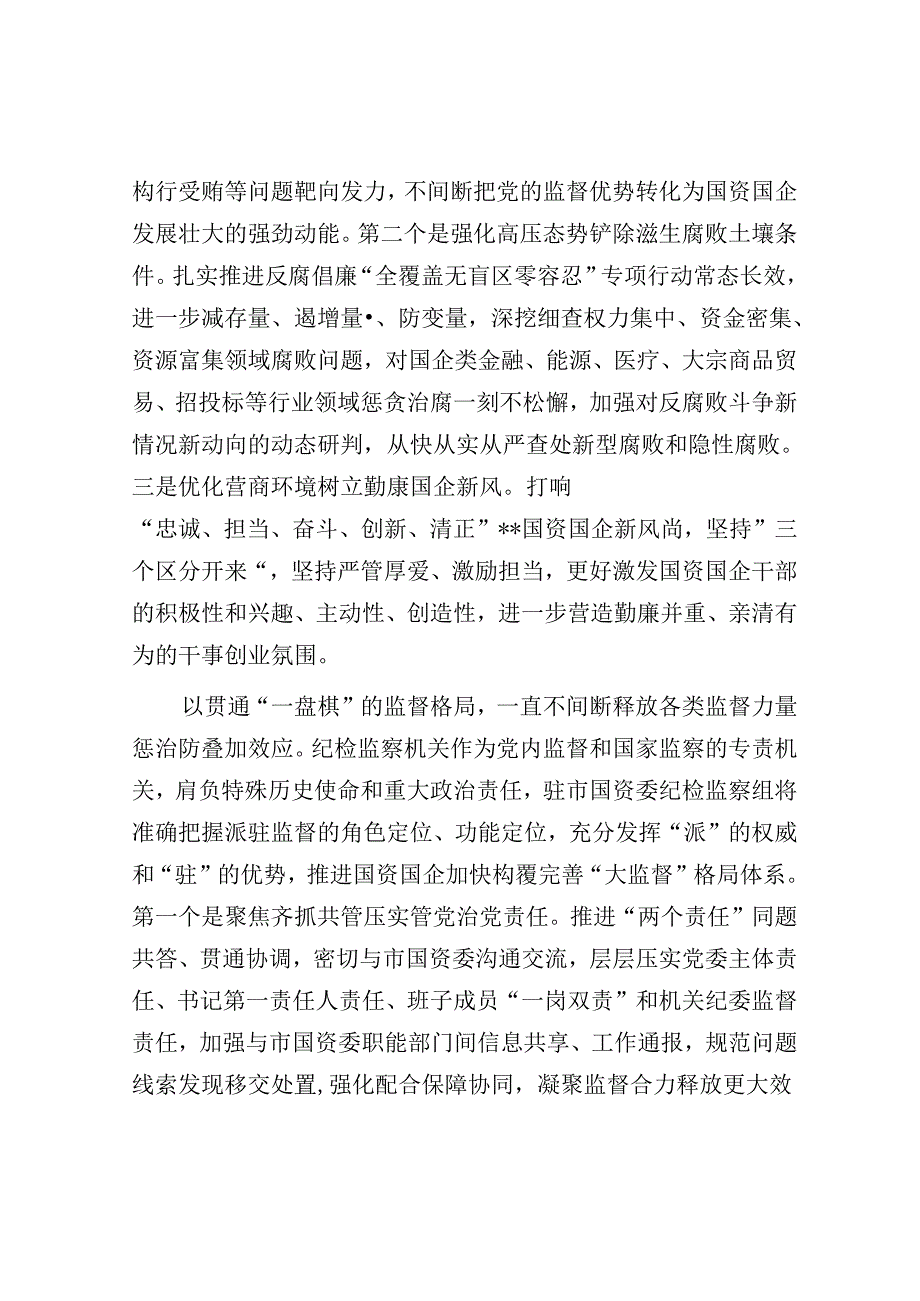 构行受贿等问题靶向发力，不间断把党的监督优势转化为国资国企发展壮大的强劲动能。第二个是强化高压态势铲除滋生腐败土壤条件。扎实推进反腐倡廉“全覆盖无盲区零容忍”专项行动常态长效，进一步减存量、遏增量•、防变量，深挖细查权力集中、资金密集、资源富集领域腐败问题，对国企类金融、能源、医疗、大宗商品贸易、招投标等行业领域惩贪治腐一刻不松懈，加强对反腐败斗争新情况新动向的动态研判，从快从实从严查处新型腐败和隐性腐败。三是优化营商环境树立勤康国企新风。打响“忠诚、担当、奋斗、创新、清正”**国资国企新风尚，坚持”三个区分开来“，坚持严管厚爱、激励担当，更好激发国资国企干部的积极性和兴趣、主动性、创造性，进一步营造勤廉并重、亲清有为的干事创业氛围。

以贯通“一盘棋”的监督格局，一直不间断释放各类监督力量惩治防叠加效应。纪检监察机关作为党内监督和国家监察的专责机关，肩负特殊历史使命和重大政治责任，驻市国资委纪检监察组将准确把握派驻监督的角色定位、功能定位，充分发挥“派”的权威和“驻”的优势，推进国资国企加快构覆完善“大监督”格局体系。第一个是聚焦齐抓共管压实管党治党责任。推进“两个责任”同题共答、贯通协调，密切与市国资委沟通交流，层层压实党委主体责任、书记第一责任人责任、班子成员“一岗双责”和机关纪委监督责任，加强与市国资委职能部门间信息共享、工作通报，规范问题线索发现移交处置，强化配合保障协同，凝聚监督合力释放更大效